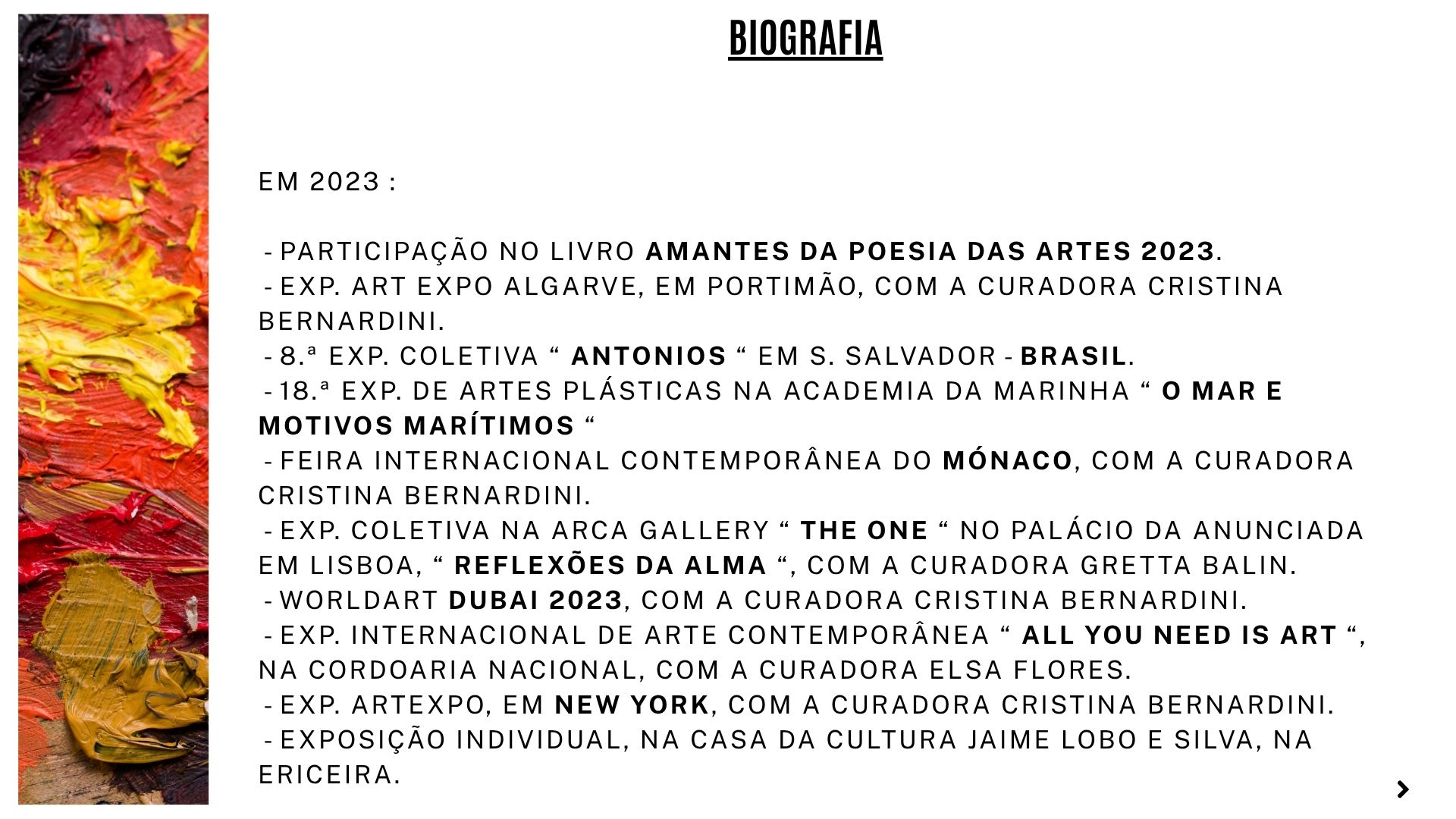 BIOGRAFIA

EM 2023 :

- PARTICIPAÇÃO NO LIVRO AMANTES DA POESIA DAS ARTES 2023.
- EXP. ART EXPO ALGARVE, EM PORTIMÃO, COM A CURADORA CRISTINA BERNARDINI.
- 8.ª EXP. COLETIVA " ANTONIOS " EM S. SALVADOR - BRASIL.
- 18.ª EXP. DE ARTES PLÁSTICAS NA ACADEMIA DA MARINHA " O MAR E MOTIVOS MARÍTIMOS "
- FEIRA INTERNACIONAL CONTEMPORÂNEA DO MÓNACO, COM A CURADORA CRISTINA BERNARDINI.
- EXP. COLETIVA NA ARCA GALLERY " THE ONE " NO PALÁCIO DA ANUNCIADA EM LISBOA, " REFLEXÕES DA ALMA ", COM A CURADORA GRETTA BALIN.
- WORLDART DUBAI 2023, COM A CURADORA CRISTINA BERNARDINI.
- EXP. INTERNACIONAL DE ARTE CONTEMPORÂNEA " ALL YOU NEED IS ART ", NA CORDOARIA NACIONAL, COM A CURADORA ELSA FLORES.
- EXP. ARTEXPO, EM NEW YORK, COM A CURADORA CRISTINA BERNARDINI.
- EXPOSIÇÃO INDIVIDUAL, NA CASA DA CULTURA JAIME LOBO E SILVA, NA ERICEIRA.